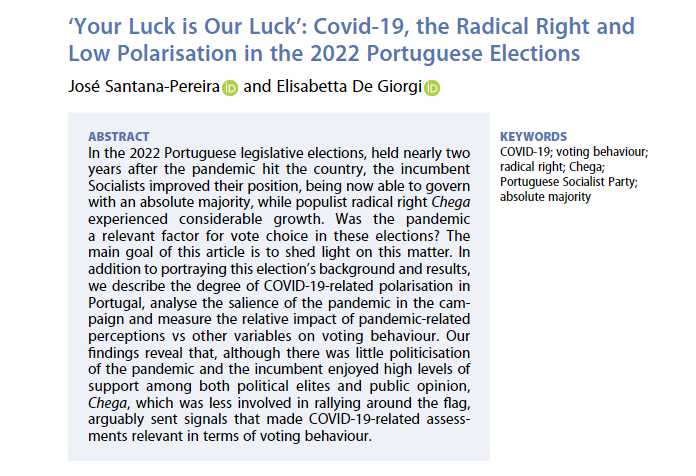 ‘Your Luck is Our Luck’: Covid-19, the Radical Right and Low Polarisation in the 2022 Portuguese Elections

José Santana-Pereira and Elisabetta De Giorgi

ABSTRACT
In the 2022 Portuguese legislative elections, held nearly two years after the pandemic hit the country, the incumbent Socialists improved their position, being now able to govern with an absolute majority, while populist radical right Chega experienced considerable growth. Was the pandemic a relevant factor for vote choice in these elections? The main goal of this article is to shed light on this matter. In addition to portraying this election’s background and results, we describe the degree of COVID-19-related polarisation in Portugal, analyse the salience of the pandemic in the campaign and measure the relative impact of pandemic-related perceptions vs other variables on voting behaviour. Our findings reveal that, although there was little politicisation of the pandemic and the incumbent enjoyed high levels of support among both political elites and public opinion, Chega, which was less involved in rallying around the flag, arguably sent signals that made COVID-19-related assessments relevant in terms of voting behaviour.

KEYWORDS
COVID-19; voting behaviour; radical right; Chega; Portuguese Socialist Party; absolute majority